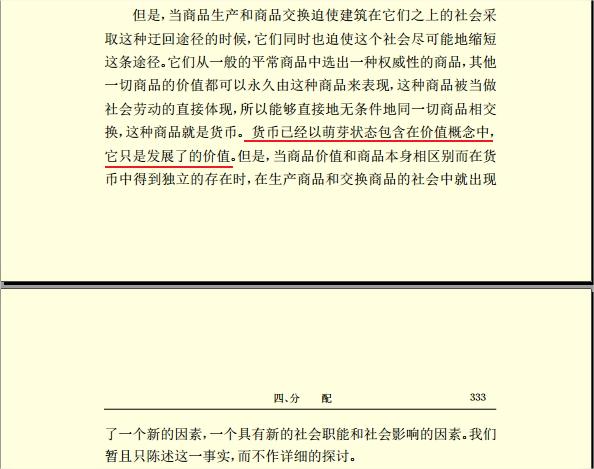 但是，当商品生产和商品交换迫使建筑在它们之上的社会采取这种迂回途径的时候，它们同时也迫使这个社会尽可能地缩短这条途径。它们从一般的平常商品中选出一种权威性的商品，其他一切商品的价值都可以永久由这种商品来表现，这种商品被当做社会劳动的直接体现，所以能够直接地无条件地同一切商品相交换，这种商品就是货币。货币已经以萌芽状态包含在价值概念中，它只是发展了的价值。但是，当商品价值和商品本身相区别而在货币中得到独立的存在时，在生产商品和交换商品的社会中就出现

四、分　配　　333

了一个新的因素，一个具有新的社会职能和社会影响的因素。我们暂且只陈述这一事实，而不作详细的探讨。